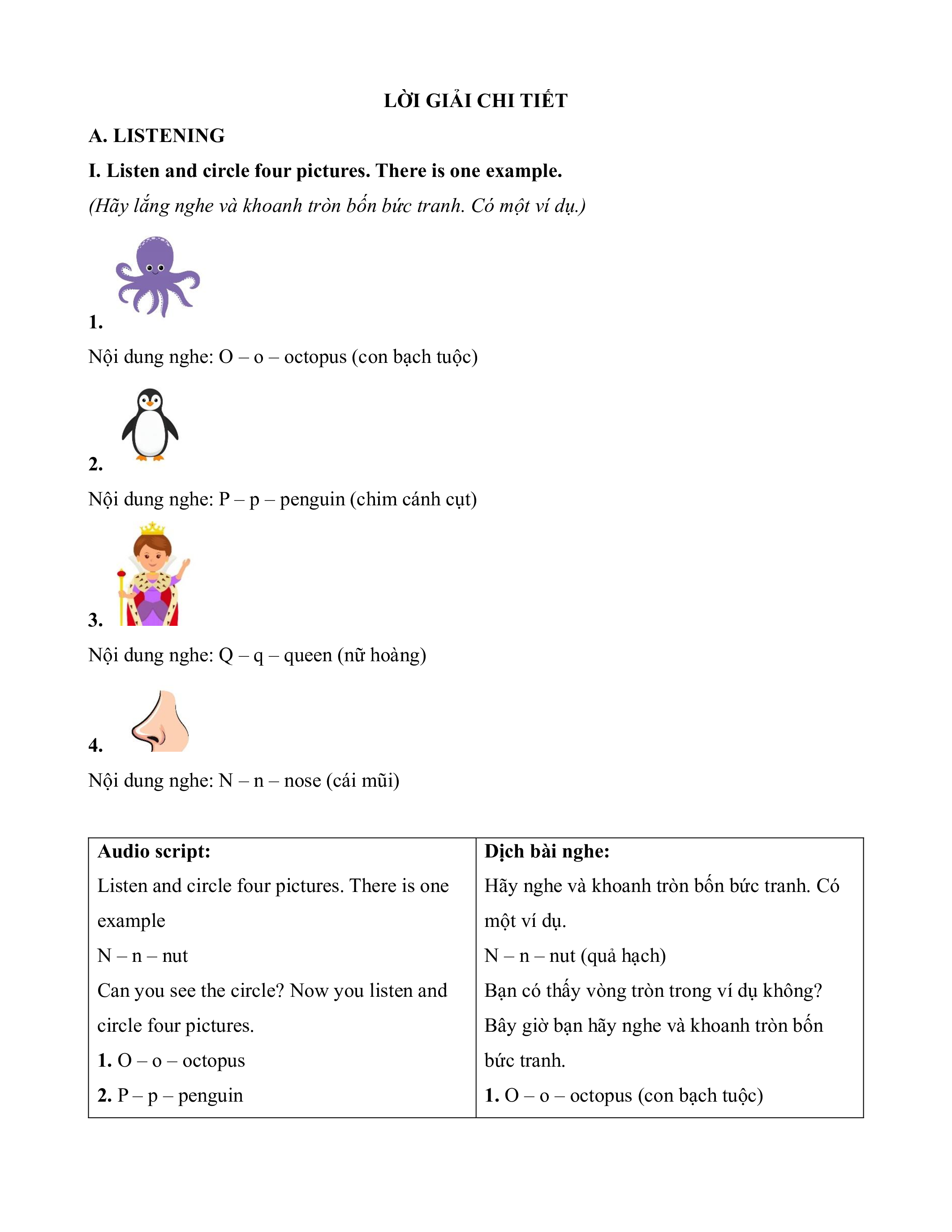 LỜI GIẢI CHI TIẾT

A. LISTENING

I. Listen and circle four pictures. There is one example.

(Hãy lắng nghe và khoanh tròn bốn bức tranh. Có một ví dụ.)

1.

Nội dung nghe: O – o – octopus (con bạch tuộc)

2.

Nội dung nghe: P – p – penguin (chim cánh cụt)

3.

Nội dung nghe: Q – q – queen (nữ hoàng)

4.

Nội dung nghe: N – n – nose (cái mũi)

| Audio script: Listen and circle four pictures. There is one example N – n – nut Can you see the circle? Now you listen and circle four pictures. 1. O – o – octopus 2. P – p – penguin | Dịch bài nghe: Hãy nghe và khoanh tròn bốn bức tranh. Có một ví dụ. N – n – nut (quả hạch) Bạn có thấy vòng tròn trong ví dụ không? Bây giờ bạn hãy nghe và khoanh tròn bốn bức tranh. 1. O – o – octopus (con bạch tuộc) |
|---|---|